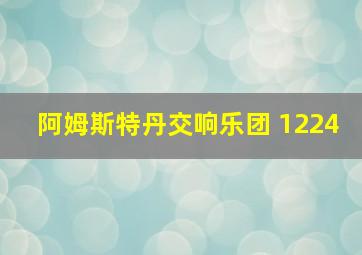 阿姆斯特丹交响乐团 1224